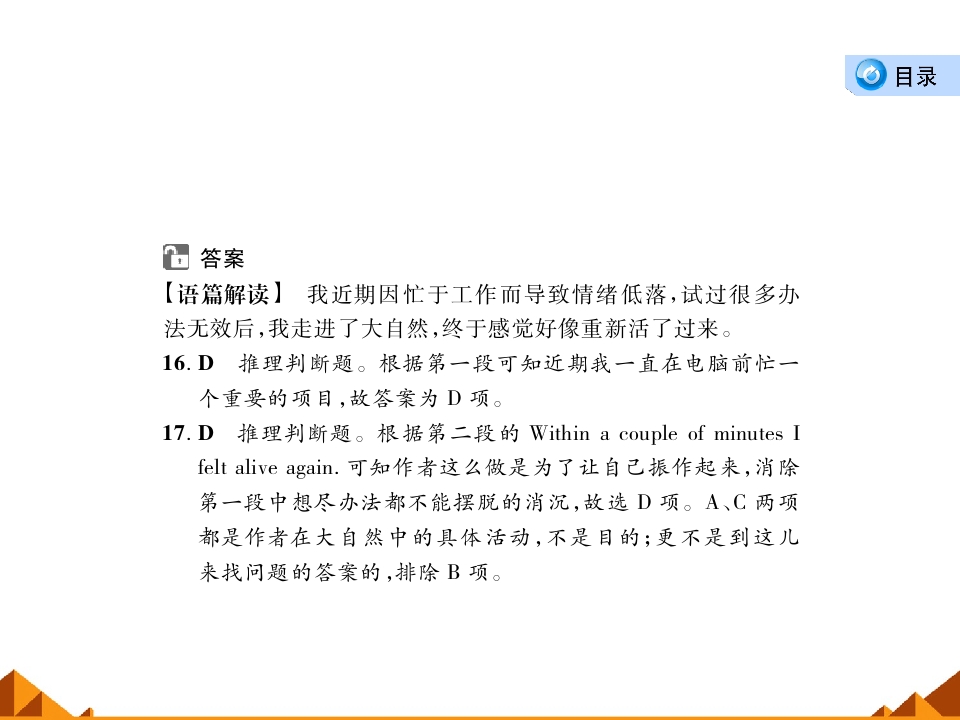 目录

答案

【语篇解读】 我近期因忙于工作而导致情绪低落，试过很多办法无效后，我走进了大自然，终于感觉好像重新活了过来。

16. D 推理判断题。根据第一段可知近期我一直在电脑前忙一个重要的项目，故答案为 D 项。

17. D 推理判断题。根据第二段的 Within a couple of minutes I felt alive again. 可知作者这么做是为了让自己振作起来，消除第一段中想尽办法都不能摆脱的消沉，故选 D 项。A、C 两项都是作者在大自然中的具体活动，不是目的；更不是到这儿来找问题的答案的，排除 B 项。